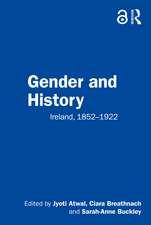 R

Gender and History

Ireland, 1852–1922

Edited by Jyoti Atwal, Ciara Breathnach and Sarah-Anne Buckley